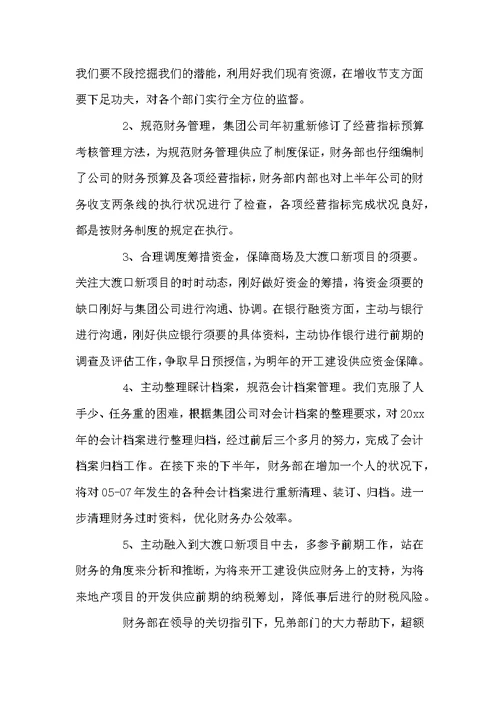 我们要不段挖掘我们的潜能，利用好我们现有资源，在增收节支方面要下足功夫，对各个部门实行全方位的监督。

2、规范财务管理，集团公司年初重新修订了经营指标预算考核管理方法，为规范财务管理供应了制度保证，财务部也仔细编制了公司的财务预算及各项经营指标，财务部内部也对上半年公司的财务收支两条线的执行状况进行了检查，各项经营指标完成状况良好，都是按财务制度的规定在执行。

3、合理调度筹措资金，保障商场及大渡口新项目的须要。关注大渡口新项目的时时动态，刚好做好资金的筹措，将资金须要的缺口刚好与集团公司进行沟通、协调。在银行融资方面，主动与银行进行沟通，刚好供应银行须要的具体资料，主动协作银行进行前期的调查及评估工作，争取早日预授信，为明年的开工建设供应资金保障。

4、主动整理睬计档案，规范会计档案管理。我们克服了人手少、任务重的困难，根据集团公司对会计档案的整理要求，对20xx年的会计档案进行整理归档，经过前后三个多月的努力，完成了会计档案归档工作。在接下来的下半年，财务部在增加一个人的状况下，将对05-07年发生的各种会计档案进行重新清理、装订、归档。进一步清理财务过时资料，优化财务办公效率。

5、主动融入到大渡口新项目中去，多参予前期工作，站在财务的角度来分析和推断，为将来开工建设供应财务上的支持，为将来地产项目的开发供应前期的纳税筹划，降低事后进行的财税风险。

财务部在领导的关切指引下，兄弟部门的大力帮助下，超额